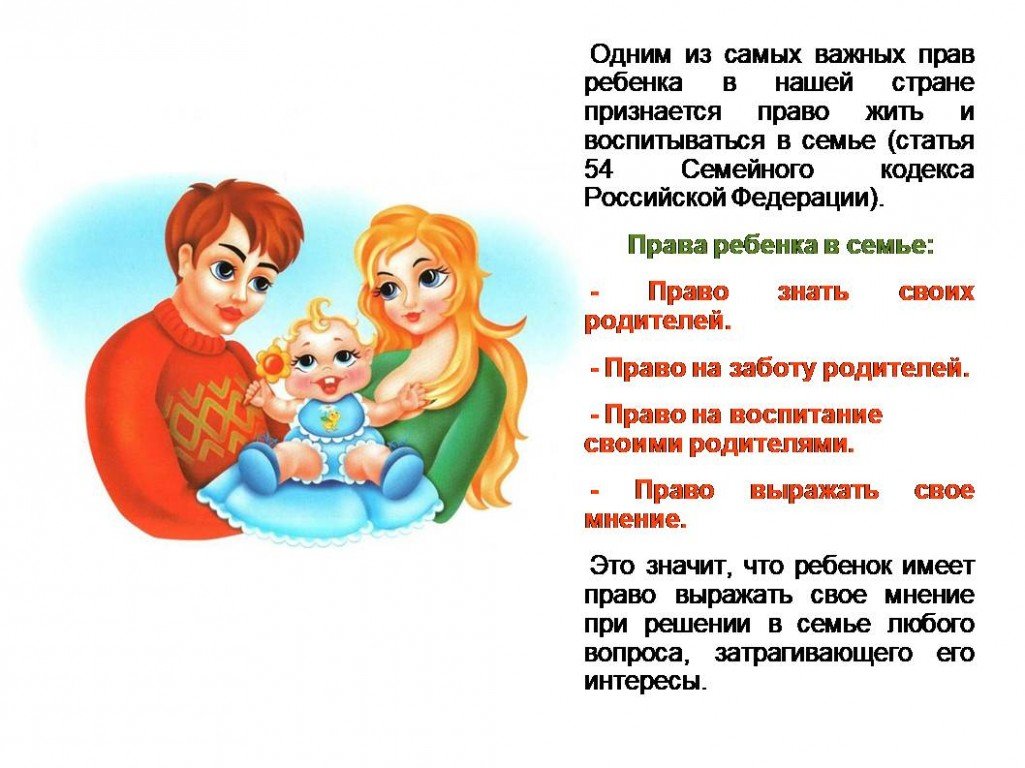 Одним из самых важных прав ребенка в нашей стране признается право жить и воспитываться в семье (статья 54 Семейного кодекса Российской Федерации).

Права ребенка в семье:

- Право знать своих родителей.

- Право на заботу родителей.

- Право на воспитание своими родителями.

- Право выражать свое мнение.

Это значит, что ребенок имеет право выражать свое мнение при решении в семье любого вопроса, затрагивающего его интересы.